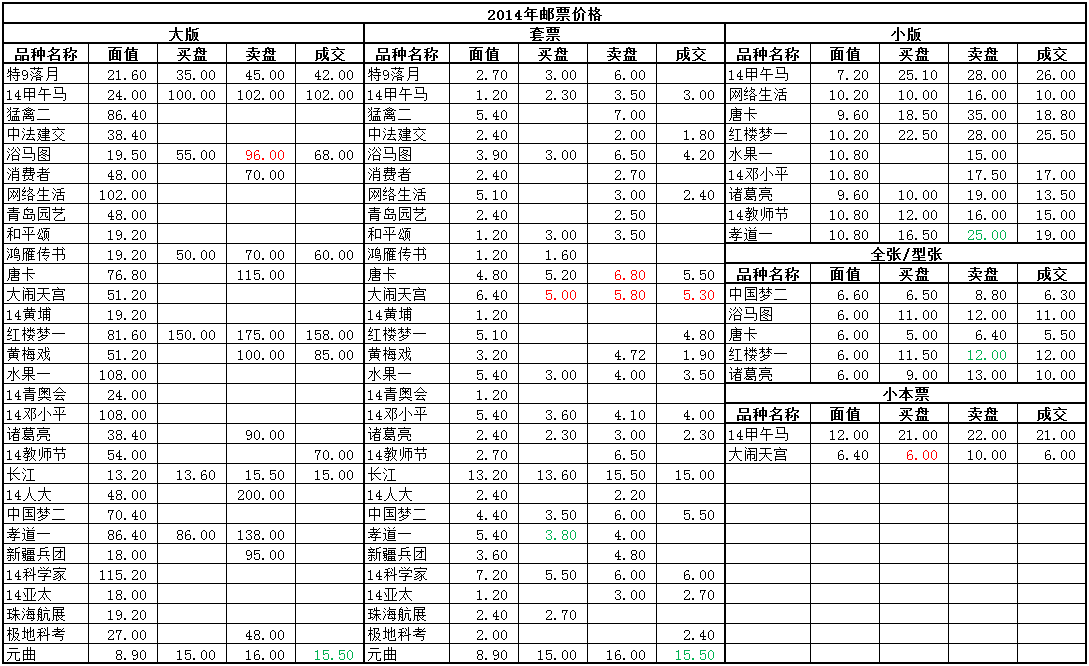 2014年邮票价格

大版

| 品种名称 | 面值 | 买盘 | 卖盘 | 成交 |
|---|---|---|---|---|
| 特9落月 | 21.60 | 35.00 | 45.00 | 42.00 |
| 14甲午马 | 24.00 | 100.00 | 102.00 | 102.00 |
| 猛禽二 | 86.40 | | | |
| 中法建交 | 38.40 | | | |
| 浴马图 | 19.50 | 55.00 | 96.00 | 68.00 |
| 消费者 | 48.00 | | 70.00 | |
| 网络生活 | 102.00 | | | |
| 青岛园艺 | 48.00 | | | |
| 和平颂 | 19.20 | | | |
| 鸿雁传书 | 19.20 | 50.00 | 70.00 | 60.00 |
| 唐卡 | 76.80 | | 115.00 | |
| 大闹天宫 | 51.20 | | | |
| 14黄埔 | 19.20 | | | |
| 红楼梦一 | 81.60 | 150.00 | 175.00 | 158.00 |
| 黄梅戏 | 51.20 | | 100.00 | 85.00 |
| 水果一 | 108.00 | | | |
| 14青奥会 | 24.00 | | | |
| 14邓小平 | 108.00 | | | |
| 诸葛亮 | 38.40 | | 90.00 | |
| 14教师节 | 54.00 | | | 70.00 |
| 长江 | 13.20 | 13.60 | 15.50 | 15.00 |
| 14人大 | 48.00 | | 200.00 | |
| 中国梦二 | 70.40 | | | |
| 孝道一 | 86.40 | 86.00 | 138.00 | |
| 新疆兵团 | 18.00 | | 95.00 | |
| 14科学家 | 115.20 | | | |
| 14亚太 | 18.00 | | | |
| 珠海航展 | 19.20 | | | |
| 极地科考 | 27.00 | | 48.00 | |
| 元曲 | 8.90 | 15.00 | 16.00 | 15.50 |

套票

| 品种名称 | 面值 | 买盘 | 卖盘 | 成交 |
|---|---|---|---|---|
| 特9落月 | 2.70 | 3.00 | 6.00 | |
| 14甲午马 | 1.20 | 2.30 | 3.50 | 3.00 |
| 猛禽二 | 5.40 | | 7.00 | |
| 中法建交 | 2.40 | | 2.00 | 1.80 |
| 浴马图 | 3.90 | 3.00 | 6.50 | 4.20 |
| 消费者 | 2.40 | | 2.70 | |
| 网络生活 | 5.10 | | 3.00 | 2.40 |
| 青岛园艺 | 2.40 | | 2.50 | |
| 和平颂 | 1.20 | 3.00 | 3.50 | |
| 鸿雁传书 | 1.20 | 1.60 | | |
| 唐卡 | 4.80 | 5.20 | 6.80 | 5.50 |
| 大闹天宫 | 6.40 | 5.00 | 5.80 | 5.30 |
| 14黄埔 | 1.20 | | | |
| 红楼梦一 | 5.10 | | | 4.80 |
| 黄梅戏 | 3.20 | | 4.72 | 1.90 |
| 水果一 | 5.40 | 3.00 | 4.00 | 3.50 |
| 14青奥会 | 1.20 | | | |
| 14邓小平 | 5.40 | 3.60 | 4.10 | 4.00 |
| 诸葛亮 | 2.40 | 2.30 | 3.00 | 2.30 |
| 14教师节 | 2.70 | | 6.50 | |
| 长江 | 13.20 | 13.60 | 15.50 | 15.00 |
| 14人大 | 2.40 | | 2.20 | |
| 中国梦二 | 4.40 | 3.50 | 6.00 | 5.50 |
| 孝道一 | 5.40 | 3.80 | 4.00 | |
| 新疆兵团 | 3.60 | | 4.80 | |
| 14科学家 | 7.20 | 5.50 | 6.00 | 6.00 |
| 14亚太 | 1.20 | | 3.00 | 2.70 |
| 珠海航展 | 2.40 | 2.70 | | |
| 极地科考 | 2.00 | | | 2.40 |
| 元曲 | 8.90 | 15.00 | 16.00 | 15.50 |

小版

| 品种名称 | 面值 | 买盘 | 卖盘 | 成交 |
|---|---|---|---|---|
| 14甲午马 | 7.20 | 25.10 | 28.00 | 26.00 |
| 网络生活 | 10.20 | 10.00 | 16.00 | 10.00 |
| 唐卡 | 9.60 | 18.50 | 35.00 | 18.80 |
| 红楼梦一 | 10.20 | 22.50 | 28.00 | 25.50 |
| 水果一 | 10.80 | | 15.00 | |
| 14邓小平 | 10.80 | | 17.50 | 17.00 |
| 诸葛亮 | 9.60 | 10.00 | 19.00 | 13.50 |
| 14教师节 | 10.80 | 12.00 | 16.00 | 15.00 |
| 孝道一 | 10.80 | 16.50 | 25.00 | 19.00 |

全张/型张

| 品种名称 | 面值 | 买盘 | 卖盘 | 成交 |
|---|---|---|---|---|
| 中国梦二 | 6.60 | 6.50 | 8.80 | 6.30 |
| 浴马图 | 6.00 | 11.00 | 12.00 | 11.00 |
| 唐卡 | 6.00 | 5.00 | 6.40 | 5.50 |
| 红楼梦一 | 6.00 | 11.50 | 12.00 | 12.00 |
| 诸葛亮 | 6.00 | 9.00 | 13.00 | 10.00 |

小本票

| 品种名称 | 面值 | 买盘 | 卖盘 | 成交 |
|---|---|---|---|---|
| 14甲午马 | 12.00 | 21.00 | 22.00 | 21.00 |
| 大闹天宫 | 6.40 | 6.00 | 10.00 | 6.00 |